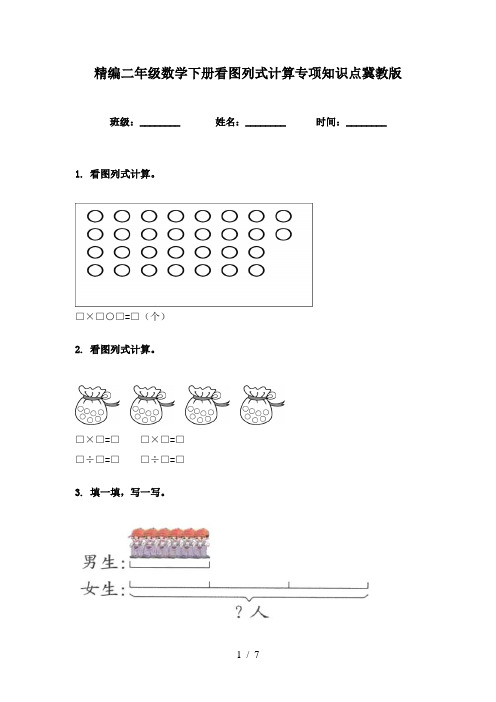 精编二年级数学下册看图列式计算专项知识点冀教版

班级：________　　姓名：________　　时间：________

1. 看图列式计算。

□×□○□=□（个）

2. 看图列式计算。

□×□=□　　□×□=□

□÷□=□　　□÷□=□

3. 填一填，写一写。

男生：

女生：

？人

1 / 7